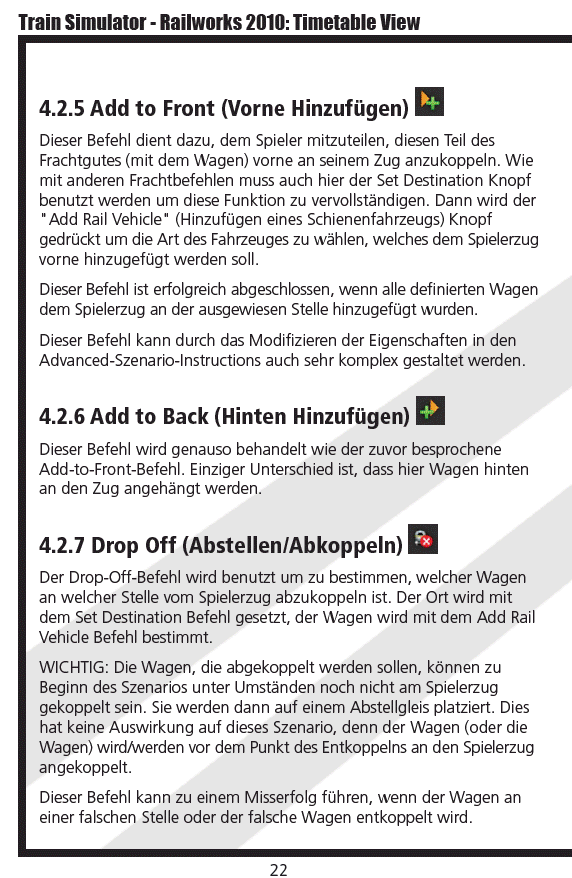 Train Simulator - Railworks 2010: Timetable View

4.2.5 Add to Front (Vorne Hinzufügen)

Dieser Befehl dient dazu, dem Spieler mitzuteilen, diesen Teil des Frachtgutes (mit dem Wagen) vorne an seinem Zug anzukoppeln. Wie mit anderen Frachtbefehlen muss auch hier der Set Destination Knopf benutzt werden um diese Funktion zu vervollständigen. Dann wird der "Add Rail Vehicle" (Hinzufügen eines Schienenfahrzeugs) Knopf gedrückt um die Art des Fahrzeuges zu wählen, welches dem Spielerzug vorne hinzugefügt werden soll.

Dieser Befehl ist erfolgreich abgeschlossen, wenn alle definierten Wagen dem Spielerzug an der ausgewiesen Stelle hinzugefügt wurden.

Dieser Befehl kann durch das Modifizieren der Eigenschaften in den Advanced-Szenario-Instructions auch sehr komplex gestaltet werden.

4.2.6 Add to Back (Hinten Hinzufügen)

Dieser Befehl wird genauso behandelt wie der zuvor besprochene Add-to-Front-Befehl. Einziger Unterschied ist, dass hier Wagen hinten an den Zug angehängt werden.

4.2.7 Drop Off (Abstellen/Abkoppeln)

Der Drop-Off-Befehl wird benutzt um zu bestimmen, welcher Wagen an welcher Stelle vom Spielerzug abzukoppeln ist. Der Ort wird mit dem Set Destination Befehl gesetzt, der Wagen wird mit dem Add Rail Vehicle Befehl bestimmt.

WICHTIG: Die Wagen, die abgekoppelt werden sollen, können zu Beginn des Szenarios unter Umständen noch nicht am Spielerzug gekoppelt sein. Sie werden dann auf einem Abstellgleis platziert. Dies hat keine Auswirkung auf dieses Szenario, denn der Wagen (oder die Wagen) wird/werden vor dem Punkt des Entkoppelns an den Spielerzug angekoppelt.

Dieser Befehl kann zu einem Misserfolg führen, wenn der Wagen an einer falschen Stelle oder der falsche Wagen entkoppelt wird.

22